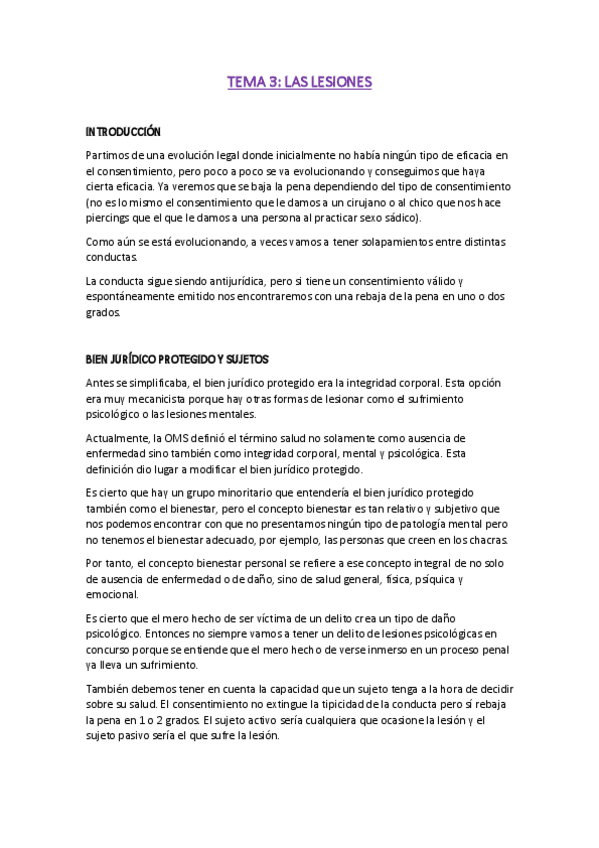 TEMA 3: LAS LESIONES

INTRODUCCIÓN

Partimos de una evolución legal donde inicialmente no había ningún tipo de eficacia en el consentimiento, pero poco a poco se va evolucionando y conseguimos que haya cierta eficacia. Ya veremos que se baja la pena dependiendo del tipo de consentimiento (no es lo mismo el consentimiento que le damos a un cirujano o al chico que nos hace piercings que el que le damos a una persona al practicar sexo sádico).

Como aún se está evolucionando, a veces vamos a tener solapamientos entre distintas conductas.

La conducta sigue siendo antijurídica, pero si tiene un consentimiento válido y espontáneamente emitido nos encontraremos con una rebaja de la pena en uno o dos grados.

BIEN JURÍDICO PROTEGIDO Y SUJETOS

Antes se simplificaba, el bien jurídico protegido era la integridad corporal. Esta opción era muy mecanicista porque hay otras formas de lesionar como el sufrimiento psicológico o las lesiones mentales.

Actualmente, la OMS definió el término salud no solamente como ausencia de enfermedad sino también como integridad corporal, mental y psicológica. Esta definición dio lugar a modificar el bien jurídico protegido.

Es cierto que hay un grupo minoritario que entendería el bien jurídico protegido también como el bienestar, pero el concepto bienestar es tan relativo y subjetivo que nos podemos encontrar con que no presentamos ningún tipo de patología mental pero no tenemos el bienestar adecuado, por ejemplo, las personas que creen en los chacras.

Por tanto, el concepto bienestar personal se refiere a ese concepto integral de no solo de ausencia de enfermedad o de daño, sino de salud general, física, psíquica y emocional.

Es cierto que el mero hecho de ser víctima de un delito crea un tipo de daño psicológico. Entonces no siempre vamos a tener un delito de lesiones psicológicas en concurso porque se entiende que el mero hecho de verse inmerso en un proceso penal ya lleva un sufrimiento.

También debemos tener en cuenta la capacidad que un sujeto tenga a la hora de decidir sobre su salud. El consentimiento no extingue la tipicidad de la conducta pero sí rebaja la pena en 1 o 2 grados. El sujeto activo sería cualquiera que ocasione la lesión y el sujeto pasivo sería el que sufre la lesión.